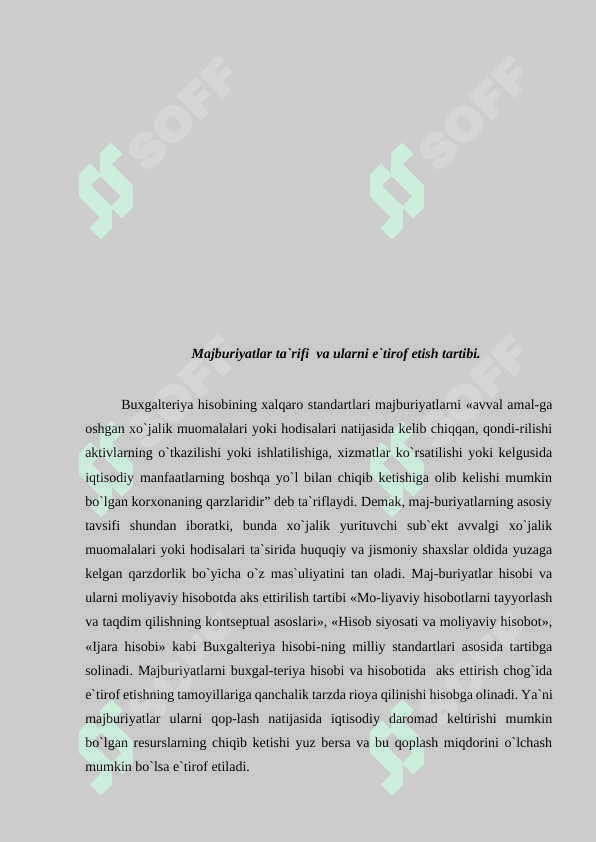 SOFF SOFF

Majburiyatlar ta`rifi va ularni e`tirof etish tartibi.

Buxgalteriya hisobining xalqaro standartlari majburiyatlarni «avval amal-ga oshgan xo`jalik muomalalari yoki hodisalari natijasida kelib chiqqan, qondi-rilishi aktivlarning o`tkazilishi yoki ishlatilishiga, xizmatlar ko`rsatilishi yoki kelgusida iqtisodiy manfaatlarning boshqa yo`l bilan chiqib ketishiga olib kelishi mumkin bo`lgan korxonaning qarzlaridir” deb ta`riflaydi. Demak, maj-buriyatlarning asosiy tavsifi shundan iboratki, bunda xo`jalik yurituvchi sub`ekt avvalgi xo`jalik muomalalari yoki hodisalari ta`sirida huquqiy va jismoniy shaxslar oldida yuzaga kelgan qarzdorlik bo`yicha o`z mas`uliyatini tan oladi. Maj-buriyatlar hisobi va ularni moliyaviy hisobotda aks ettirilish tartibi «Mo-liyaviy hisobotlarni tayyorlash va taqdim qilishning kontseptual asoslari», «Hisob siyosati va moliyaviy hisobot», «Ijara hisobi» kabi Buxgalteriya hisobi-ning milliy standartlari asosida tartibga solinadi. Majburiyatlarni buxgal-teriya hisobi va hisobotida aks ettirish chog`ida e`tirof etishning tamoyillariga qanchalik tarzda rioya qilinishi hisobga olinadi. Ya`ni majburiyatlar ularni qop-lash natijasida iqtisodiy daromad keltirishi mumkin bo`lgan resurslarning chiqib ketishi yuz bersa va bu qoplash miqdorini o`lchash mumkin bo`lsa e`tirof etiladi.